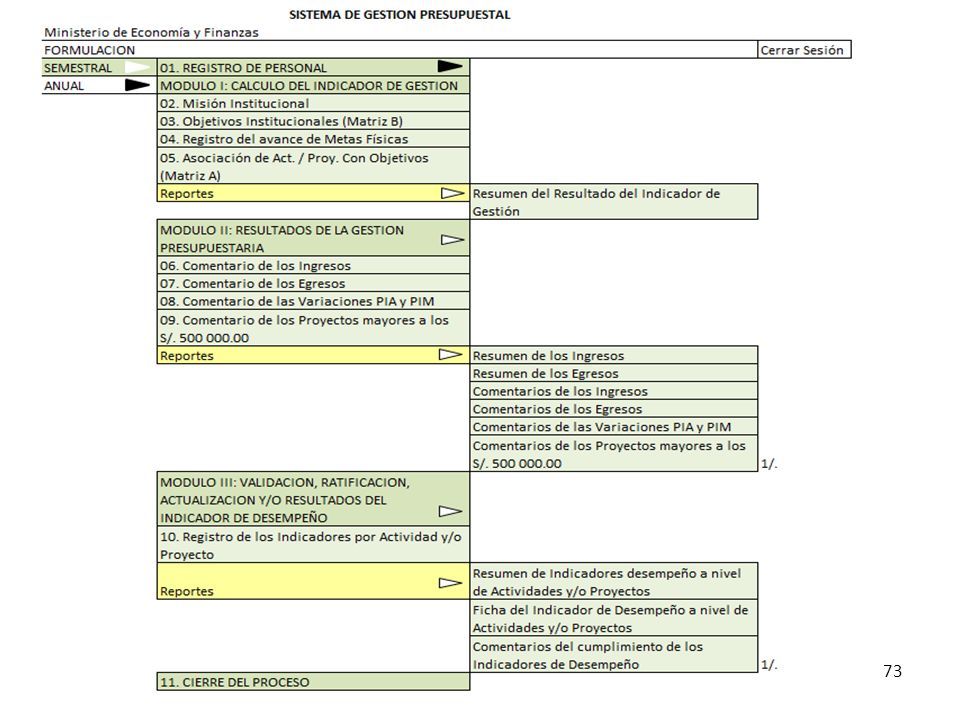 SISTEMA DE GESTION PRESUPUESTAL

Ministerio de Economía y Finanzas

FORMULACION

Cerrar Sesión

SEMESTRAL

ANUAL

01. REGISTRO DE PERSONAL

MODULO I: CALCULO DEL INDICADOR DE GESTION

02. Misión Institucional

03. Objetivos Institucionales (Matriz B)

04. Registro del avance de Metas Físicas

05. Asociación de Act. / Proy. Con Objetivos (Matriz A)

Reportes

Resumen del Resultado del Indicador de Gestión

MODULO II: RESULTADOS DE LA GESTION PRESUPUESTARIA

06. Comentario de los Ingresos

07. Comentario de los Egresos

08. Comentario de las Variaciones PIA y PIM

09. Comentario de los Proyectos mayores a los S/. 500 000.00

Reportes

Resumen de los Ingresos

Resumen de los Egresos

Comentarios de los Ingresos

Comentarios de los Egresos

Comentarios de las Variaciones PIA y PIM

Comentarios de los Proyectos mayores a los S/. 500 000.00

1/.

MODULO III: VALIDACION, RATIFICACION, ACTUALIZACION Y/O RESULTADOS DEL INDICADOR DE DESEMPEÑO

10. Registro de los Indicadores por Actividad y/o Proyecto

Reportes

Resumen de Indicadores desempeño a nivel de Actividades y/o Proyectos

Ficha del Indicador de Desempeño a nivel de Actividades y/o Proyectos

Comentarios del cumplimiento de los Indicadores de Desempeño

1/.

11. CIERRE DEL PROCESO

73